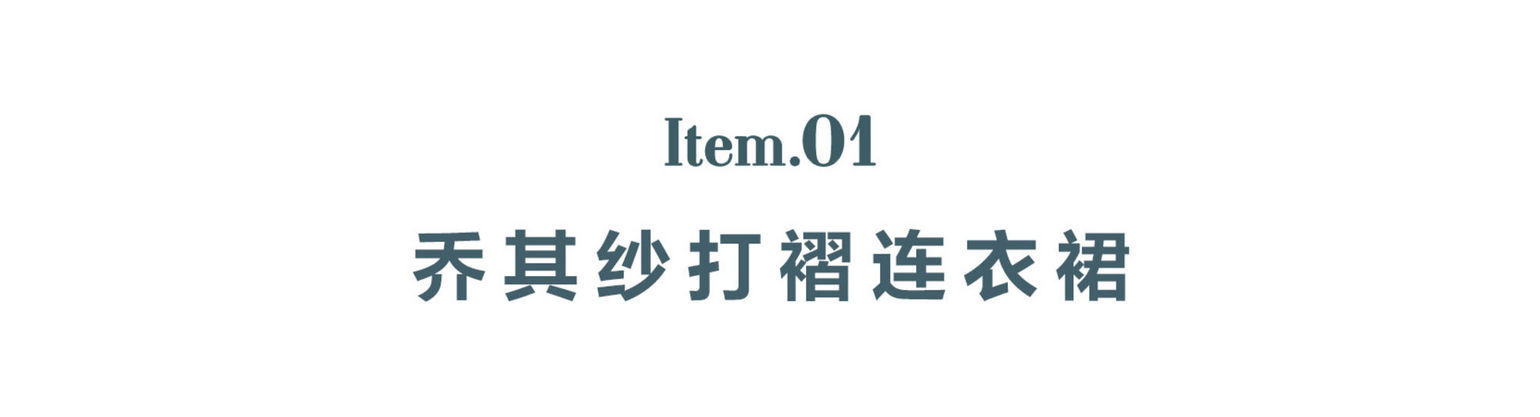 Item.01

乔其纱打褶连衣裙